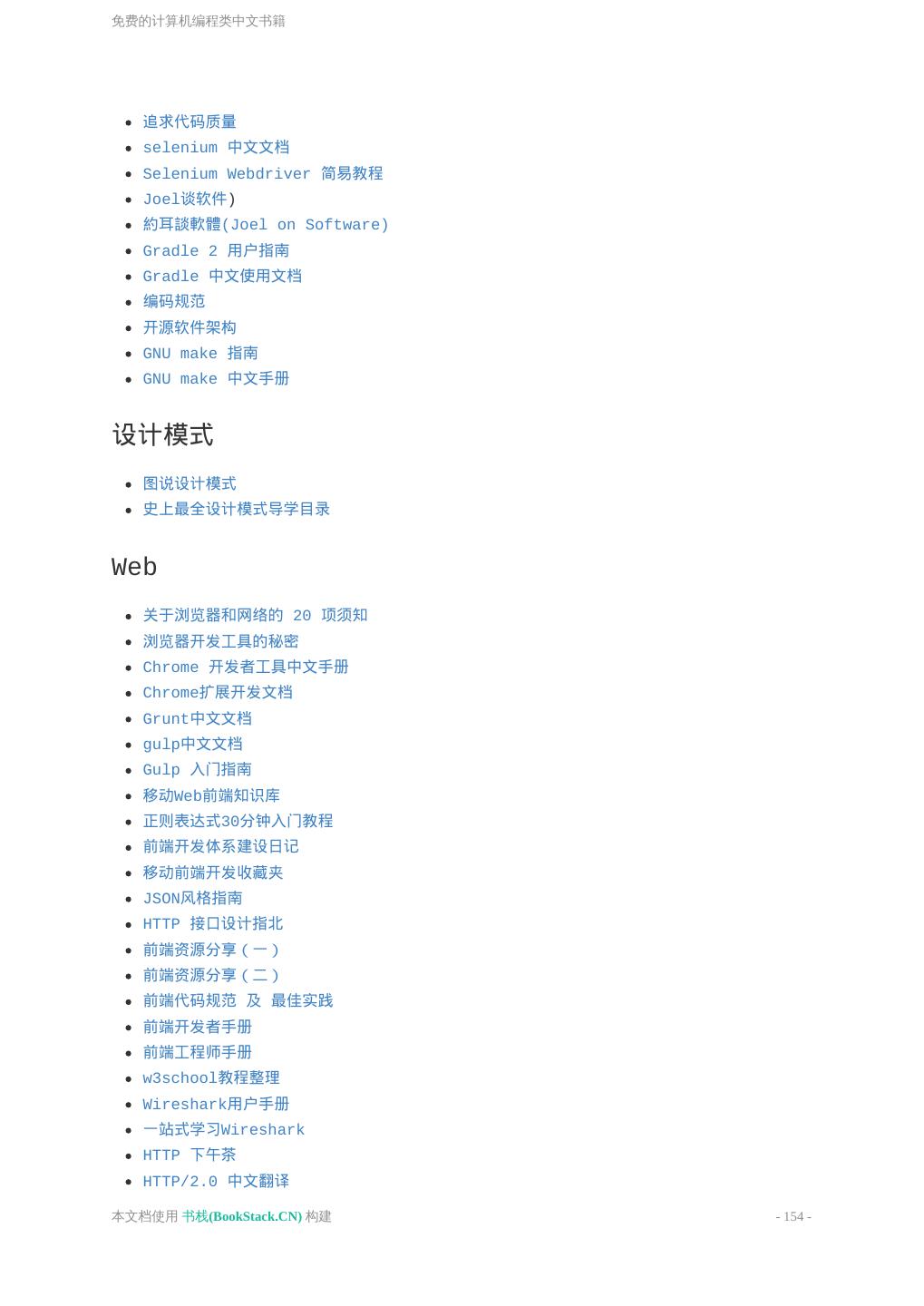 免费的计算机编程类中文书籍

- 追求代码质量
- selenium 中文文档
- Selenium Webdriver 简易教程
- Joel谈软件)
- 約耳談軟體(Joel on Software)
- Gradle 2 用户指南
- Gradle 中文使用文档
- 编码规范
- 开源软件架构
- GNU make 指南
- GNU make 中文手册

设计模式

- 图说设计模式
- 史上最全设计模式导学目录

Web

- 关于浏览器和网络的 20 项须知
- 浏览器开发工具的秘密
- Chrome 开发者工具中文手册
- Chrome扩展开发文档
- Grunt中文文档
- gulp中文文档
- Gulp 入门指南
- 移动Web前端知识库
- 正则表达式30分钟入门教程
- 前端开发体系建设日记
- 移动前端开发收藏夹
- JSON风格指南
- HTTP 接口设计指北
- 前端资源分享（一）
- 前端资源分享（二）
- 前端代码规范 及 最佳实践
- 前端开发者手册
- 前端工程师手册
- w3school教程整理
- Wireshark用户手册
- 一站式学习Wireshark
- HTTP 下午茶
- HTTP/2.0 中文翻译

本文档使用 书栈(BookStack.CN) 构建 - 154 -